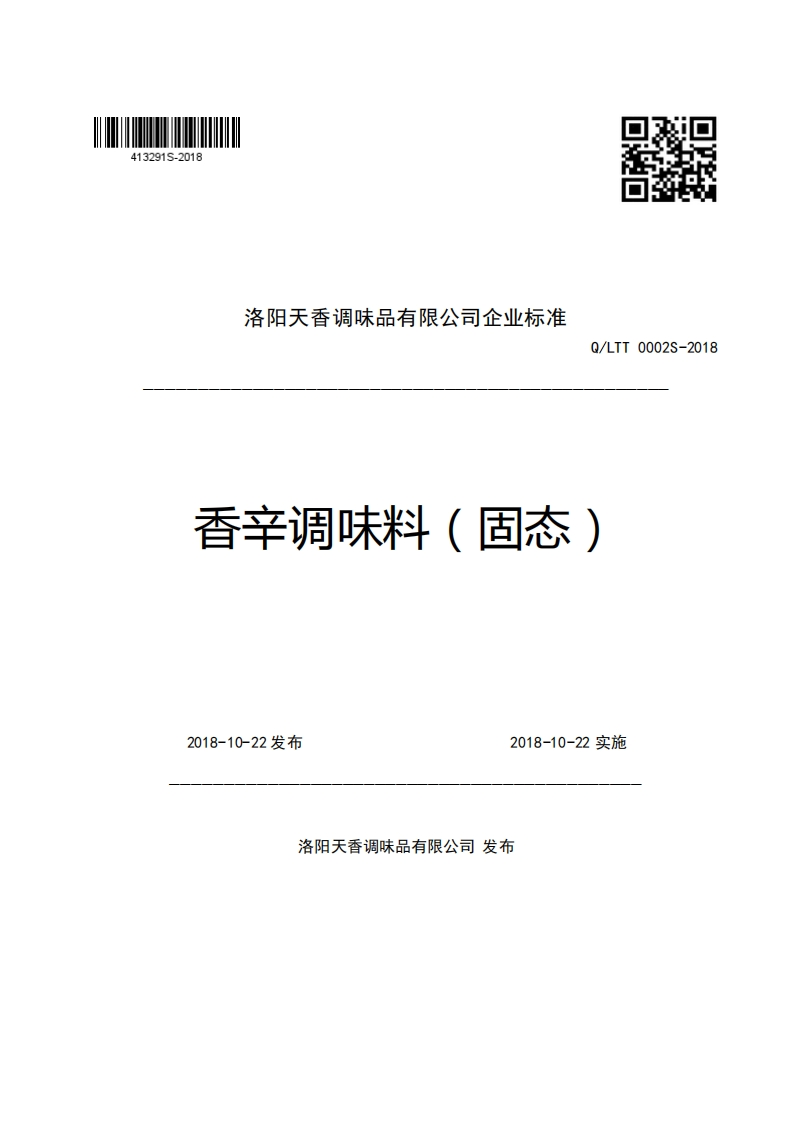 413291S-2018

洛阳天香调味品有限公司企业标准

Q/LTT 0002S-2018

香辛调味料（固态）

2018-10-22 发布

2018-10-22 实施

洛阳天香调味品有限公司 发布